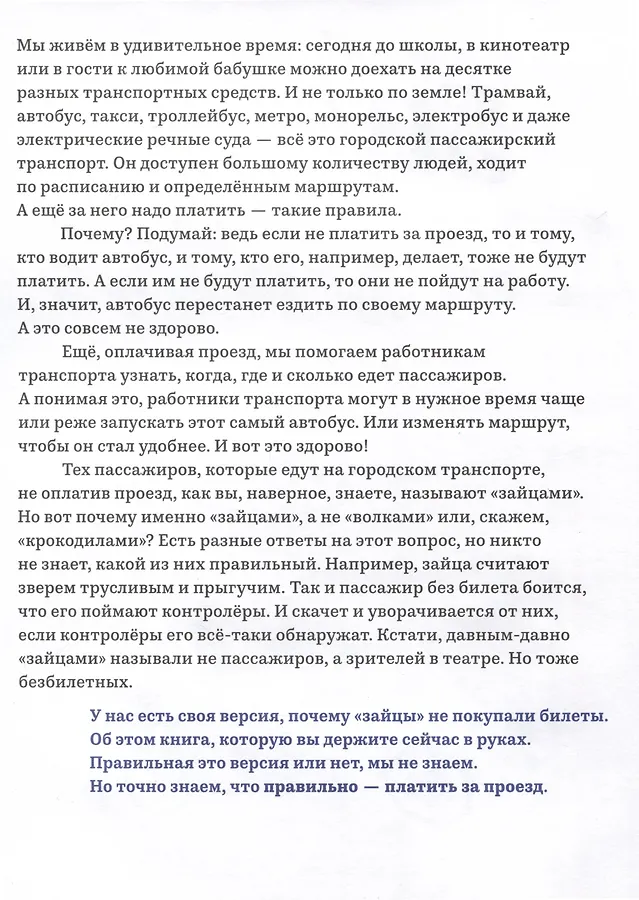 Мы живём в удивительное время: сегодня до школы, в кинотеатр или в гости к любимой бабушке можно доехать на десятке разных транспортных средств. И не только по земле! Трамвай, автобус, такси, троллейбус, метро, монорельс, электробус и даже электрические речные суда — всё это городской пассажирский транспорт. Он доступен большому количеству людей, ходит по расписанию и определённым маршрутам.
А ещё за него надо платить — такие правила.

Почему? Подумай: ведь если не платить за проезд, то и тому, кто водит автобус, и тому, кто его, например, делает, тоже не будут платить. А если им не будут платить, то они не пойдут на работу. И, значит, автобус перестанет ездить по своему маршруту.
А это совсем не здорово.

Ещё, оплачивая проезд, мы помогаем работникам транспорта узнать, когда, где и сколько едет пассажиров.
А понимая это, работники транспорта могут в нужное время чаще или реже запускать этот самый автобус. Или изменять маршрут, чтобы он стал удобнее. И вот это здорово!

Тех пассажиров, которые едут на городском транспорте, не оплатив проезд, как вы, наверное, знаете, называют «зайцами». Но вот почему именно «зайцами», а не «волками» или, скажем, «крокодилами»? Есть разные ответы на этот вопрос, но никто не знает, какой из них правильный. Например, зайца считают зверем трусливым и прыгучим. Так и пассажир без билета боится, что его поймают контролёры. И скачет и уворачивается от них, если контролёры его всё-таки обнаружат. Кстати, давным-давно «зайцами» называли не пассажиров, а зрителей в театре. Но тоже безбилетных.

У нас есть своя версия, почему «зайцы» не покупали билеты.
Об этом книга, которую вы держите сейчас в руках.
Правильная это версия или нет, мы не знаем.
Но точно знаем, что правильно — платить за проезд.